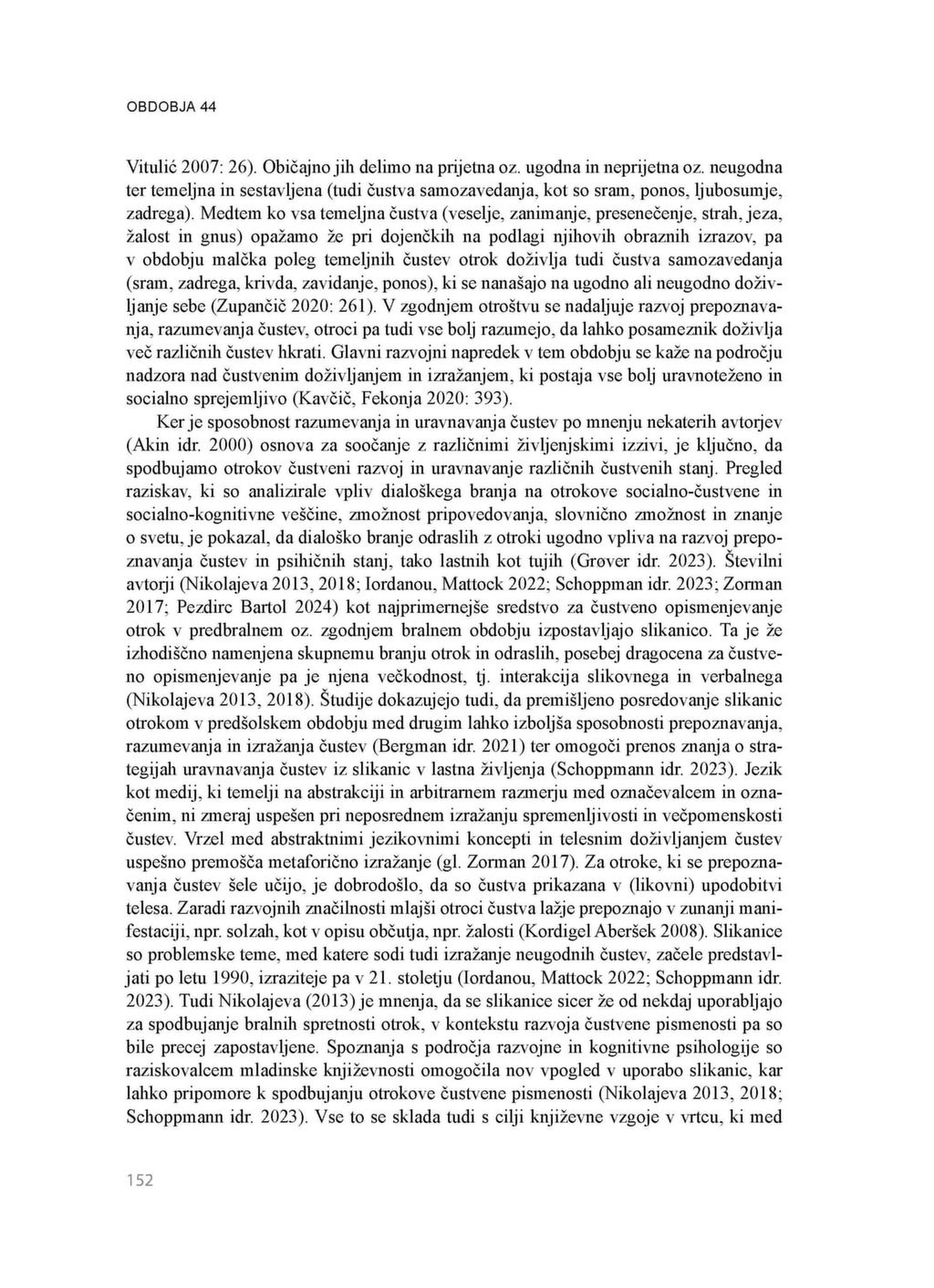 OBDOBJA 44

Vitulić 2007: 26). Običajno jih delimo na prijetna oz. ugodna in neprijetna oz. neugodna ter temeljna in sestavljena (tudi čustva samozavedanja, kot so sram, ponos, ljubosumje, zadrega). Medtem ko vsa temeljna čustva (veselje, zanimanje, presenečenje, strah, jeza, žalost in gnus) opažamo že pri dojenčkih na podlagi njihovih obraznih izrazov, pa v obdobju malčka poleg temeljnih čustev otrok doživlja tudi čustva samozavedanja (sram, zadrega, krivda, zavidanje, ponos), ki se nanašajo na ugodno ali neugodno doživljanje sebe (Zupančič 2020: 261). V zgodnjem otroštvu se nadaljuje razvoj prepoznavanja, razumevanja čustev, otroci pa tudi vse bolj razumejo, da lahko posameznik doživlja več različnih čustev hkrati. Glavni razvojni napredek v tem obdobju se kaže na področju nadzora nad čustvenim doživljanjem in izražanjem, ki postaja vse bolj uravnoteženo in socialno sprejemljivo (Kavčič, Fekonja 2020: 393).

Ker je sposobnost razumevanja in uravnavanja čustev po mnenju nekaterih avtorjev (Akin idr. 2000) osnova za soočanje z različnimi življenjskimi izzivi, je ključno, da spodbujamo otrokov čustveni razvoj in uravnavanje različnih čustvenih stanj. Pregled raziskav, ki so analizirale vpliv dialoškega branja na otrokove socialno-čustvene in socialno-kognitivne veščine, zmožnost pripovedovanja, slovnično zmožnost in znanje o svetu, je pokazal, da dialoško branje odraslih z otroki ugodno vpliva na razvoj prepoznavanja čustev in psihičnih stanj, tako lastnih kot tujih (Grøver idr. 2023). Številni avtorji (Nikolajeva 2013, 2018; Iordanou, Mattock 2022; Schoppman idr. 2023; Zorman 2017; Pezdirc Bartol 2024) kot najprimernejše sredstvo za čustveno opismenjevanje otrok v predbralnem oz. zgodnjem bralnem obdobju izpostavljajo slikanico. Ta je že izhodiščno namenjena skupnemu branju otrok in odraslih, posebej dragocena za čustveno opismenjevanje pa je njena večkodnost, tj. interakcija slikovnega in verbalnega (Nikolajeva 2013, 2018). Študije dokazujejo tudi, da premišljeno posredovanje slikanic otrokom v predšolskem obdobju med drugim lahko izboljša sposobnosti prepoznavanja, razumevanja in izražanja čustev (Bergman idr. 2021) ter omogoči prenos znanja o strategijah uravnavanja čustev iz slikanic v lastna življenja (Schoppmann idr. 2023). Jezik kot medij, ki temelji na abstrakciji in arbitrarnem razmerju med označevalcem in označenim, ni zmeraj uspešen pri neposrednem izražanju spremenljivosti in večpomenskosti čustev. Vrzel med abstraktnimi jezikovnimi koncepti in telesnim doživljanjem čustev uspešno premošča metaforično izražanje (gl. Zorman 2017). Za otroke, ki se prepoznavanja čustev šele učijo, je dobrodošlo, da so čustva prikazana v (likovni) upodobitvi telesa. Zaradi razvojnih značilnosti mlajši otroci čustva lažje prepoznajo v zunanji manifestaciji, npr. solzah, kot v opisu občutja, npr. žalosti (Kordigel Aberšek 2008). Slikanice so problemske teme, med katere sodi tudi izražanje neugodnih čustev, začele predstavljati po letu 1990, izraziteje pa v 21. stoletju (Iordanou, Mattock 2022; Schoppmann idr. 2023). Tudi Nikolajeva (2013) je mnenja, da se slikanice sicer že od nekdaj uporabljajo za spodbujanje bralnih spretnosti otrok, v kontekstu razvoja čustvene pismenosti pa so bile precej zapostavljene. Spoznanja s področja razvojne in kognitivne psihologije so raziskovalcem mladinske književnosti omogočila nov vpogled v uporabo slikanic, kar lahko pripomore k spodbujanju otrokove čustvene pismenosti (Nikolajeva 2013, 2018; Schoppmann idr. 2023). Vse to se sklada tudi s cilji književne vzgoje v vrtcu, ki med

152